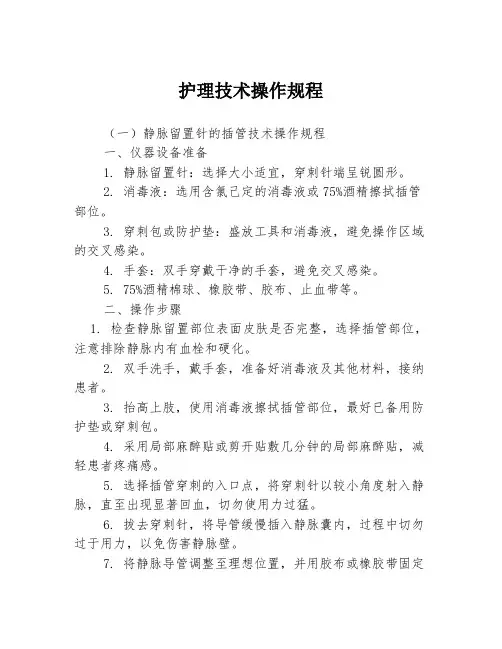 护理技术操作规程

（一）静脉留置针的插管技术操作规程

一、仪器设备准备

1. 静脉留置针：选择大小适宜，穿刺针端呈锐圆形。

2. 消毒液：选用含氯己定的消毒液或75%酒精擦拭插管部位。

3. 穿刺包或防护垫：盛放工具和消毒液，避免操作区域的交叉感染。

4. 手套：双手穿戴干净的手套，避免交叉感染。

5. 75%酒精棉球、橡胶带、胶布、止血带等。

二、操作步骤

1. 检查静脉留置部位表面皮肤是否完整，选择插管部位，注意排除静脉内有血栓和硬化。

2. 双手洗手，戴手套，准备好消毒液及其他材料，接纳患者。

3. 抬高上肢，使用消毒液擦拭插管部位，最好已备用防护垫或穿刺包。

4. 采用局部麻醉贴或剪开贴敷几分钟的局部麻醉贴，减轻患者疼痛感。

5. 选择插管穿刺的入口点，将穿刺针以较小角度射入静脉，直至出现显著回血，切勿使用力过猛。

6. 拔去穿刺针，将导管缓慢插入静脉囊内，过程中切勿过于用力，以免伤害静脉壁。

7. 将静脉导管调整至理想位置，并用胶布或橡胶带固定